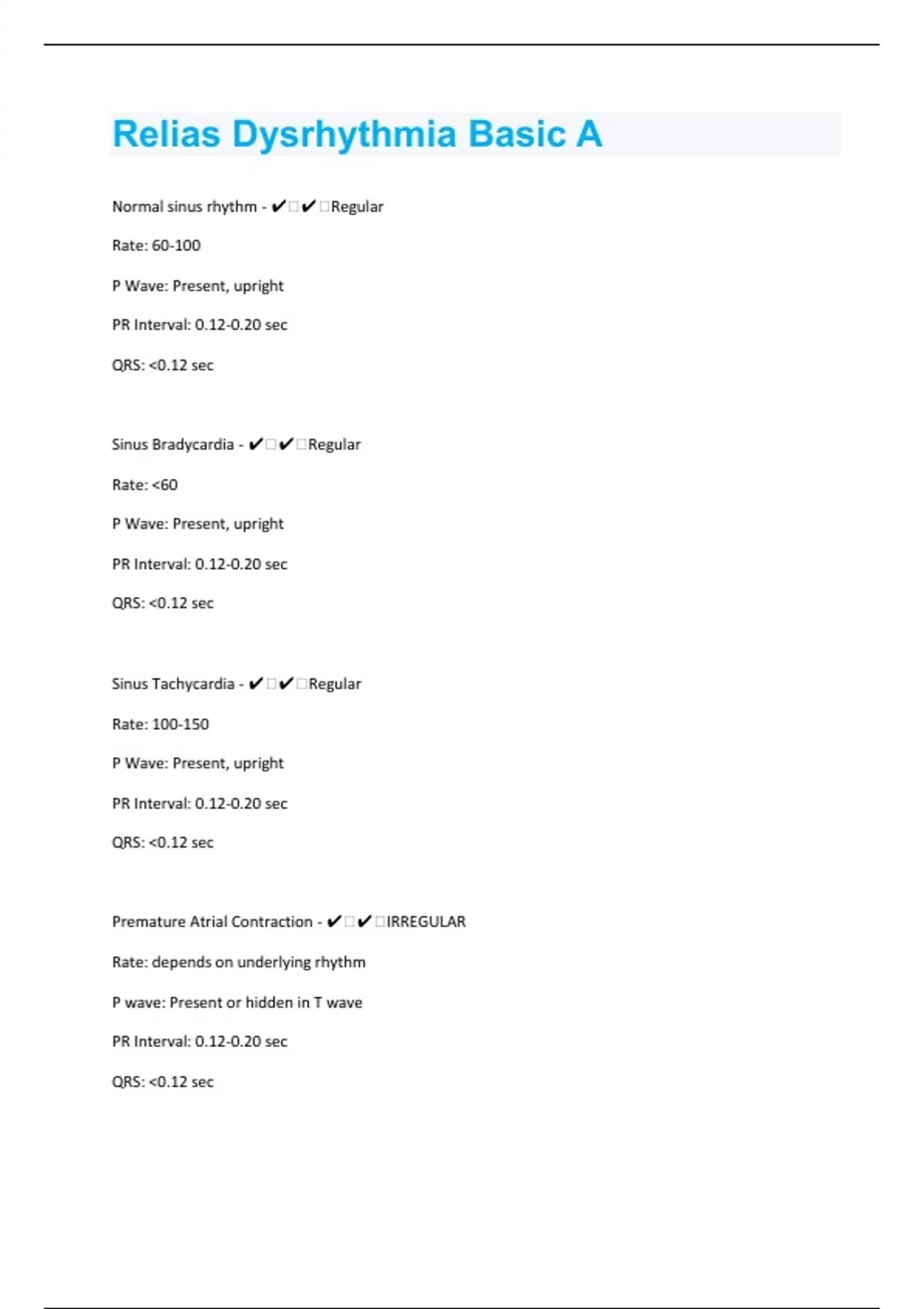 Relias Dysrhythmia Basic A

Normal sinus rhythm - ✔✔Regular

Rate: 60-100

P Wave: Present, upright

PR Interval: 0.12-0.20 sec

QRS: <0.12 sec

Sinus Bradycardia - ✔✔Regular

Rate: <60

P Wave: Present, upright

PR Interval: 0.12-0.20 sec

QRS: <0.12 sec

Sinus Tachycardia - ✔✔Regular

Rate: 100-150

P Wave: Present, upright

PR Interval: 0.12-0.20 sec

QRS: <0.12 sec

Premature Atrial Contraction - ✔✔IRREGULAR

Rate: depends on underlying rhythm

P wave: Present or hidden in T wave

PR Interval: 0.12-0.20 sec

QRS: <0.12 sec